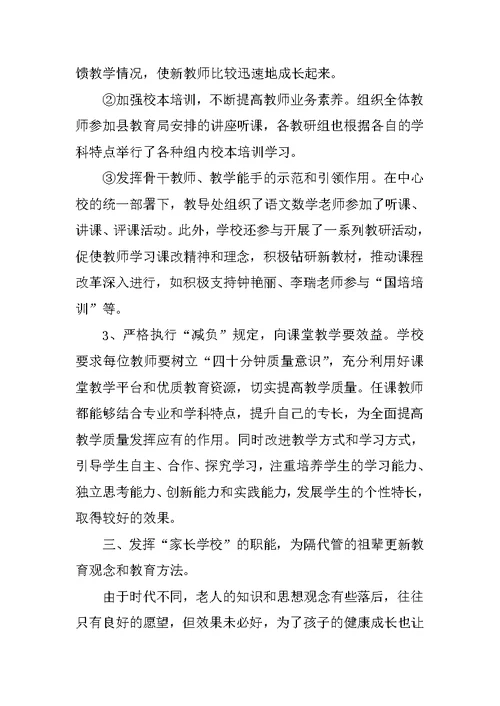 馈教学情况，使新教师比较迅速地成长起来。

②加强校本培训，不断提高教师业务素养。组织全体教师参加县教育局安排的讲座听课，各教研组也根据各自的学科特点举行了各种组内校本培训学习。

③发挥骨干教师、教学能手的示范和引领作用。在中心校的统一部署下，教导处组织了语文数学老师参加了听课、讲课、评课活动。此外，学校还参与开展了一系列教研活动，促使教师学习课改精神和理念，积极钻研新教材，推动课程改革深入进行，如积极支持钟艳丽、李瑞老师参与“国培培训”等。

3、严格执行“减负”规定，向课堂教学要效益。学校要求每位教师要树立“四十分钟质量意识”，充分利用好课堂教学平台和优质教育资源，切实提高教学质量。任课教师都能够结合专业和学科特点，提升自己的专长，为全面提高教学质量发挥应有的作用。同时改进教学方式和学习方式，引导学生自主、合作、探究学习，注重培养学生的学习能力、独立思考能力、创新能力和实践能力，发展学生的个性特长，取得较好的效果。

三、发挥“家长学校”的职能，为隔代管的祖辈更新教育观念和教育方法。

由于时代不同，老人的知识和思想观念有些落后，往往只有良好的愿望，但效果未必好，为了孩子的健康成长也让